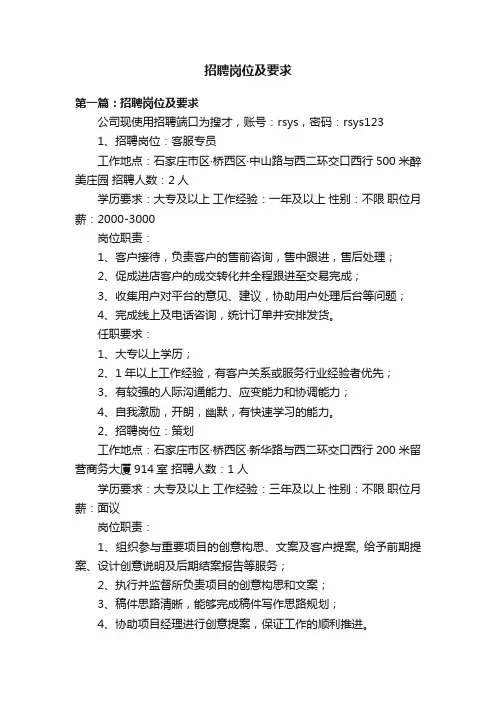 招聘岗位及要求

第一篇：招聘岗位及要求

公司现使用招聘端口为搜才，账号：rsys，密码：rsys123

1、招聘岗位：客服专员

工作地点：石家庄市区·桥西区·中山路与西二环交口西行 500 米醉美庄园 招聘人数：2 人

学历要求：大专及以上 工作经验：一年及以上 性别：不限 职位月薪：2000-3000

岗位职责：

1、客户接待，负责客户的售前咨询，售中跟进，售后处理；

2、促成进店客户的成交转化并全程跟进至交易完成；

3、收集用户对平台的意见、建议，协助用户处理后台等问题；

4、完成线上及电话咨询，统计订单并安排发货。

任职要求：

1、大专以上学历；

2、1 年以上工作经验，有客户关系或服务行业经验者优先；

3、有较强的人际沟通能力、应变能力和协调能力；

4、自我激励，开朗，幽默，有快速学习的能力。

2、招聘岗位：策划

工作地点：石家庄市区·桥西区·新华路与西二环交口西行 200 米留营商务大厦 914 室 招聘人数：1 人

学历要求：大专及以上 工作经验：三年及以上 性别：不限 职位月薪：面议

岗位职责：

1、组织参与重要项目的创意构思、文案及客户提案, 给予前期提案、设计创意说明及后期结案报告等服务；

2、执行并监督所负责项目的创意构思和文案；

3、稿件思路清晰，能够完成稿件写作思路规划；

4、协助项目经理进行创意提案，保证工作的顺利推进。